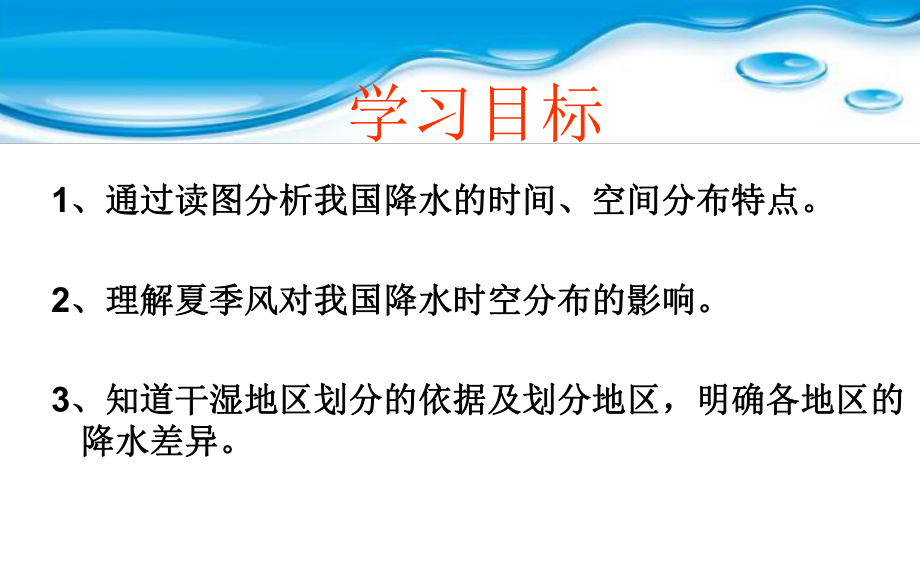 学习目标

1、通过读图分析我国降水的时间、空间分布特点。

2、理解夏季风对我国降水时空分布的影响。

3、知道干湿地区划分的依据及划分地区，明确各地区的降水差异。